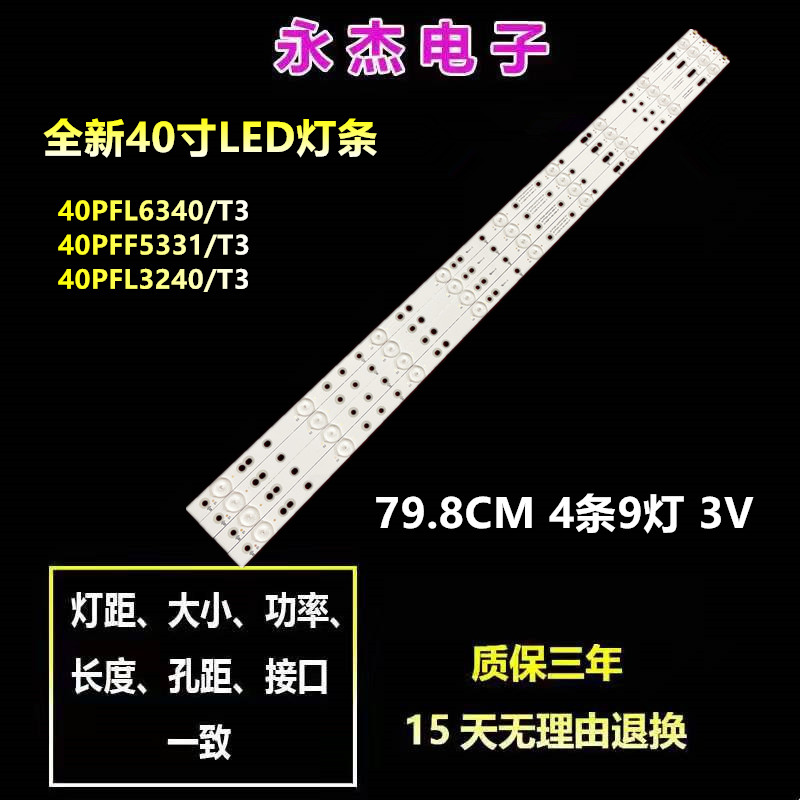 永杰电子

全新40寸LED灯条

40PFL6340/T3
40PFF5331/T3
40PFL3240/T3

79.8CM 4条9灯 3V

灯距、大小、功率、长度、孔距、接口一致

质保三年
15 天无理由退换